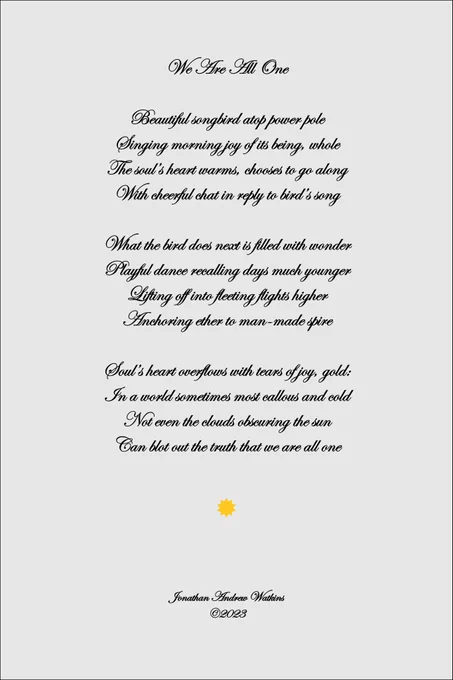 We Are All One

Beautiful songbird atop power pole
Singing morning joy of its being, whole
The soul's heart warms, chooses to go along
With cheerful chat in reply to bird's song

What the bird does next is filled with wonder
Playful dance recalling days much younger
Lifting off into fleeting flights higher
Anchoring ether to man-made spire

Soul's heart overflows with tears of joy, gold:
In a world sometimes most callous and cold
Not even the clouds obscuring the sun
Can blot out the truth that we are all one

Jonathan Andrew Watkins
©2023